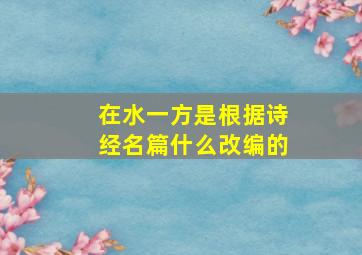 在水一方是根据诗经名篇什么改编的